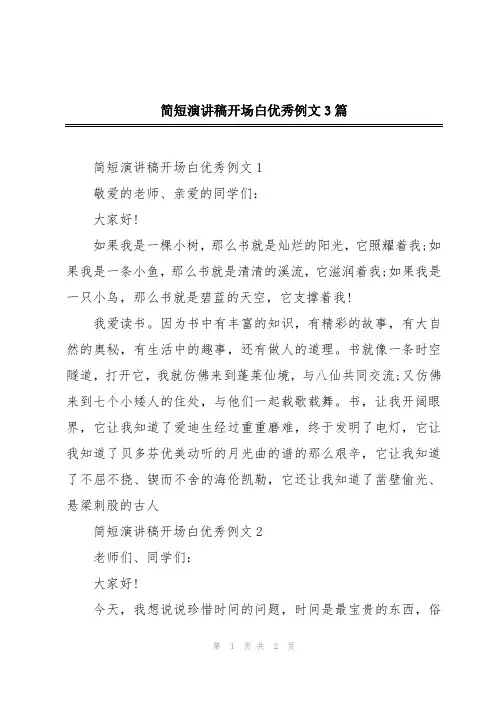 简短演讲稿开场白优秀例文3篇

简短演讲稿开场白优秀例文1

敬爱的老师、亲爱的同学们:

大家好!

如果我是一棵小树，那么书就是灿烂的阳光，它照耀着我;如果我是一条小鱼，那么书就是清清的溪流，它滋润着我;如果我是一只小鸟，那么书就是碧蓝的天空，它支撑着我!

我爱读书。因为书中有丰富的知识，有精彩的故事，有大自然的奥秘，有生活中的趣事，还有做人的道理。书就像一条时空隧道，打开它，我就仿佛来到蓬莱仙境，与八仙共同交流;又仿佛来到七个小矮人的住处，与他们一起载歌载舞。书，让我开阔眼界，它让我知道了爱迪生经过重重磨难，终于发明了电灯，它让我知道了贝多芬优美动听的月光曲的谱的那么艰辛，它让我知道了不屈不挠、锲而不舍的海伦凯勒，它还让我知道了凿壁偷光、悬梁刺股的古人

简短演讲稿开场白优秀例文2

老师们、同学们:

大家好!

今天，我想说说珍惜时间的问题，时间是最宝贵的东西，俗

第 1 页 共 2 页